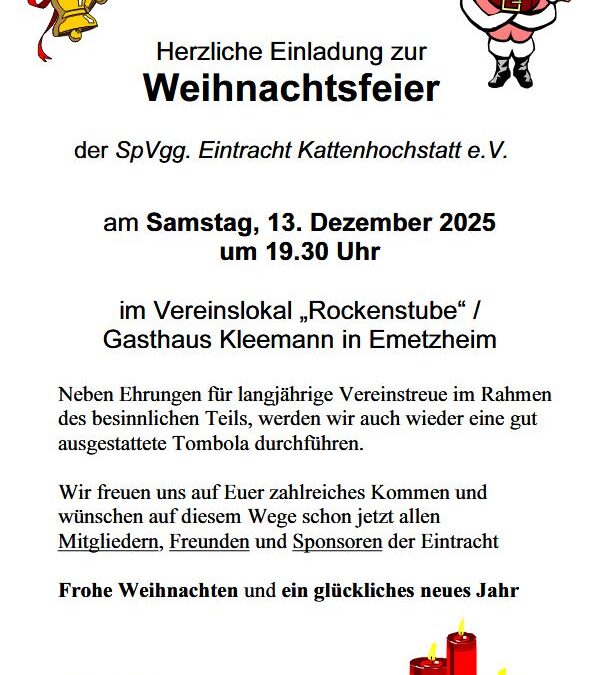 Herzliche Einladung zur
Weihnachtsfeier

der SpVgg. Eintracht Kattenhochstatt e.V.

am Samstag, 13. Dezember 2025
um 19.30 Uhr

im Vereinslokal „Rockenstube“ /
Gasthaus Kleemann in Emetzheim

Neben Ehrungen für langjährige Vereinstreue im Rahmen des besinnlichen Teils, werden wir auch wieder eine gut ausgestattete Tombola durchführen.

Wir freuen uns auf Euer zahlreiches Kommen und wünschen auf diesem Wege schon jetzt allen Mitgliedern, Freunden und Sponsoren der Eintracht

Frohe Weihnachten und ein glückliches neues Jahr